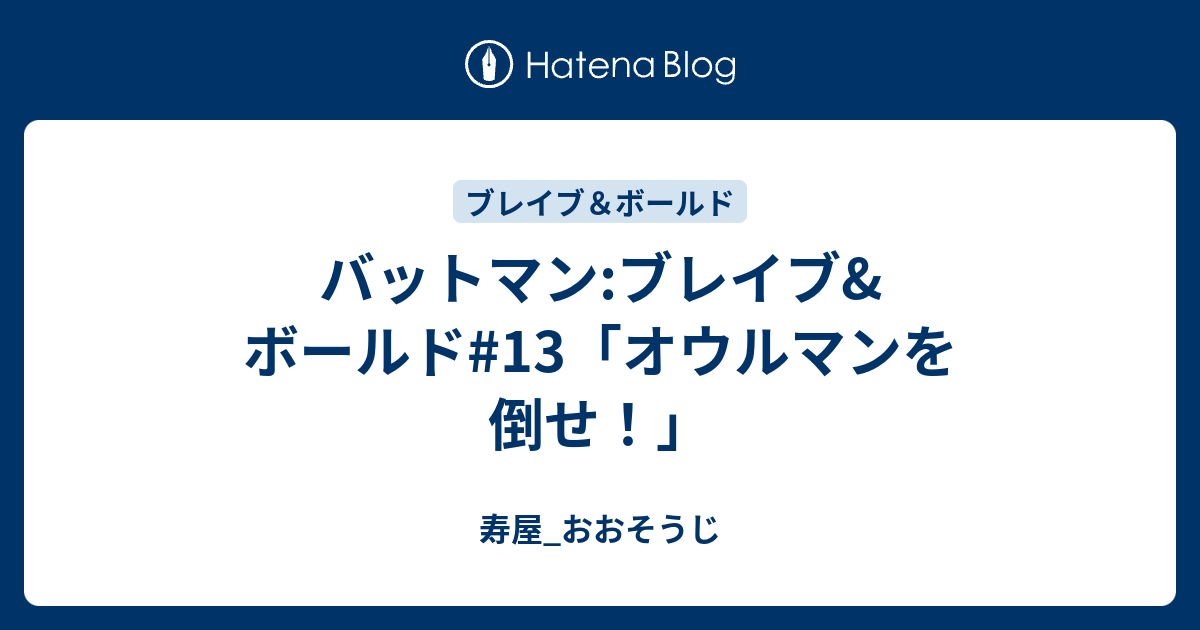 Hatena Blog

ブレイブ＆ボールド

バットマン:ブレイブ&ボールド#13「オウルマンを倒せ！」

寿屋_おおそうじ